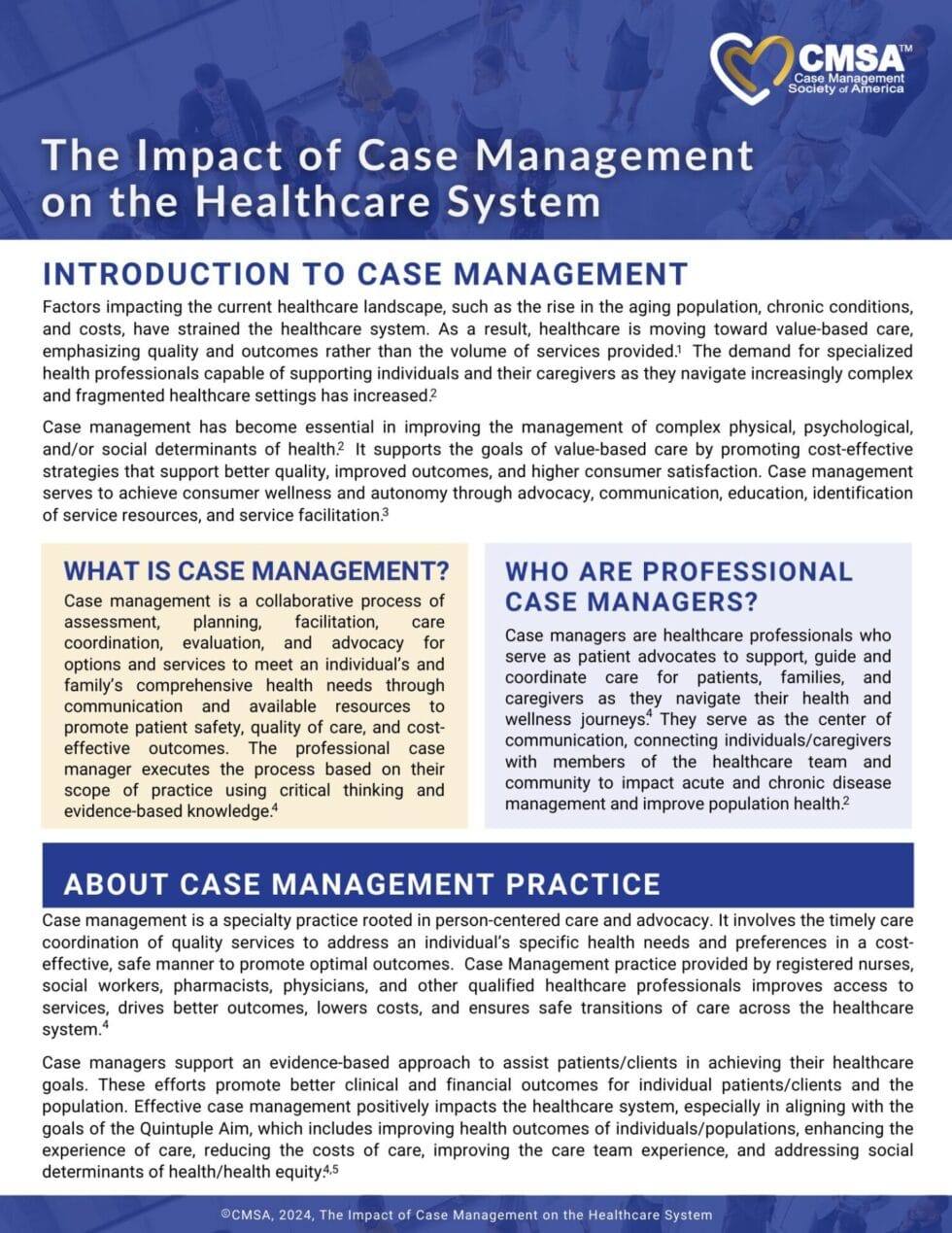 CMSA™
Case Management Society of America

The Impact of Case Management on the Healthcare System

INTRODUCTION TO CASE MANAGEMENT

Factors impacting the current healthcare landscape, such as the rise in the aging population, chronic conditions, and costs, have strained the healthcare system. As a result, healthcare is moving toward value-based care, emphasizing quality and outcomes rather than the volume of services provided.$^1$ The demand for specialized health professionals capable of supporting individuals and their caregivers as they navigate increasingly complex and fragmented healthcare settings has increased.$^2$

Case management has become essential in improving the management of complex physical, psychological, and/or social determinants of health.$^2$ It supports the goals of value-based care by promoting cost-effective strategies that support better quality, improved outcomes, and higher consumer satisfaction. Case management serves to achieve consumer wellness and autonomy through advocacy, communication, education, identification of service resources, and service facilitation.$^3$

WHAT IS CASE MANAGEMENT?

Case management is a collaborative process of assessment, planning, facilitation, care coordination, evaluation, and advocacy for options and services to meet an individual's and family's comprehensive health needs through communication and available resources to promote patient safety, quality of care, and cost-effective outcomes. The professional case manager executes the process based on their scope of practice using critical thinking and evidence-based knowledge.$^4$

WHO ARE PROFESSIONAL CASE MANAGERS?

Case managers are healthcare professionals who serve as patient advocates to support, guide and coordinate care for patients, families, and caregivers as they navigate their health and wellness journeys.$^4$ They serve as the center of communication, connecting individuals/caregivers with members of the healthcare team and community to impact acute and chronic disease management and improve population health.$^2$

ABOUT CASE MANAGEMENT PRACTICE

Case management is a specialty practice rooted in person-centered care and advocacy. It involves the timely care coordination of quality services to address an individual's specific health needs and preferences in a cost-effective, safe manner to promote optimal outcomes. Case Management practice provided by registered nurses, social workers, pharmacists, physicians, and other qualified healthcare professionals improves access to services, drives better outcomes, lowers costs, and ensures safe transitions of care across the healthcare system.$^4$

Case managers support an evidence-based approach to assist patients/clients in achieving their healthcare goals. These efforts promote better clinical and financial outcomes for individual patients/clients and the population. Effective case management positively impacts the healthcare system, especially in aligning with the goals of the Quintuple Aim, which includes improving health outcomes of individuals/populations, enhancing the experience of care, reducing the costs of care, improving the care team experience, and addressing social determinants of health/health equity.$^{4,5}$

©CMSA, 2024, The Impact of Case Management on the Healthcare System